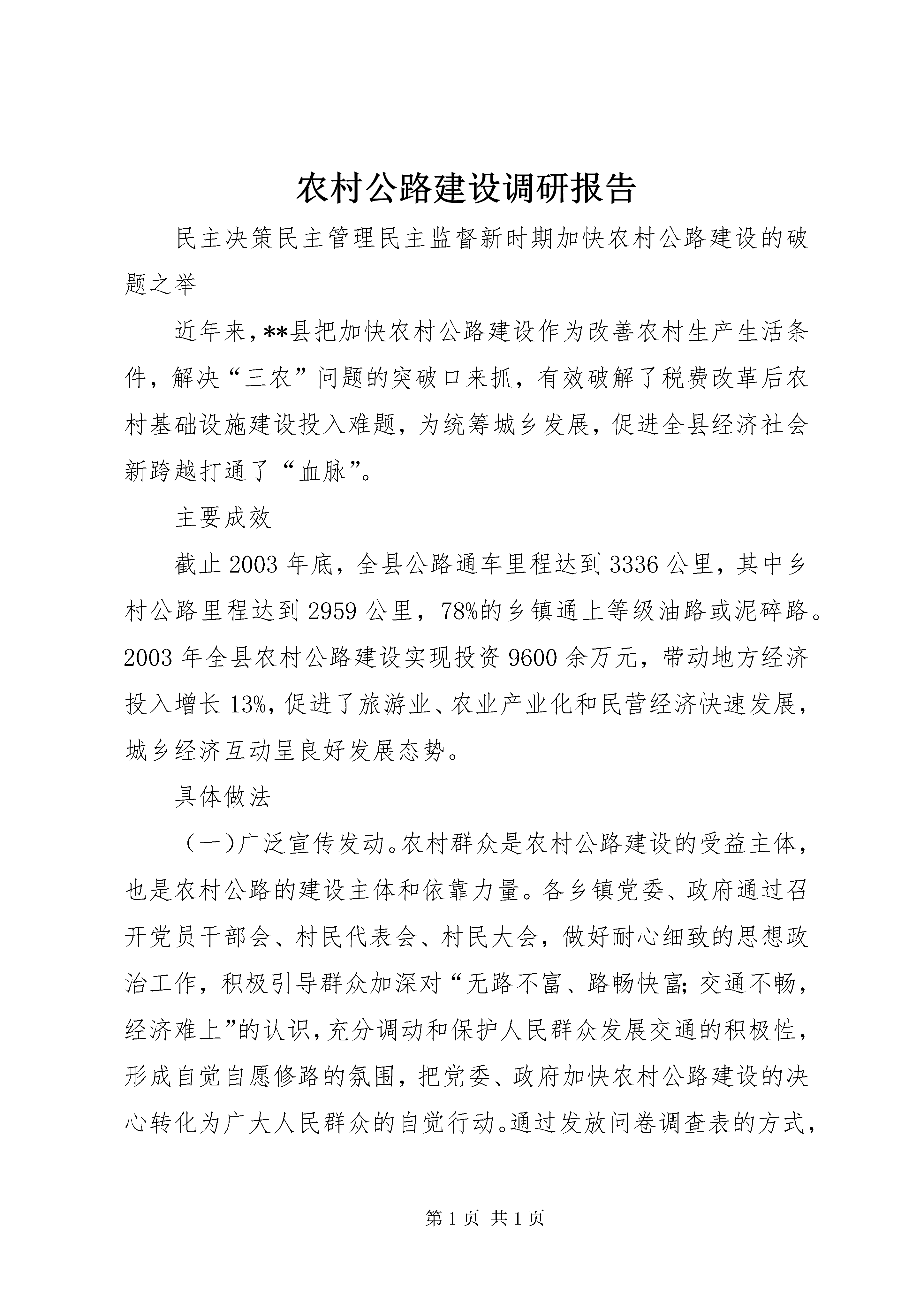 农村公路建设调研报告

民主决策民主管理民主监督新时期加快农村公路建设的破题之举

近年来，**县把加快农村公路建设作为改善农村生产生活条件，解决“三农”问题的突破口来抓，有效破解了税费改革后农村基础设施建设投入难题，为统筹城乡发展，促进全县经济社会新跨越打通了“血脉”。

主要成效

截止2003年底，全县公路通车里程达到3336公里，其中乡村公路里程达到2959公里，78%的乡镇通上等级油路或泥碎路。2003年全县农村公路建设实现投资9600余万元，带动地方经济投入增长13%，促进了旅游业、农业产业化和民营经济快速发展，城乡经济互动呈良好发展态势。

具体做法

（一）广泛宣传发动。农村群众是农村公路建设的受益主体，也是农村公路的建设主体和依靠力量。各乡镇党委、政府通过召开党员干部会、村民代表会、村民大会，做好耐心细致的思想政治工作，积极引导群众加深对“无路不富、路畅快富;交通不畅，经济难上”的认识，充分调动和保护人民群众发展交通的积极性，形成自觉自愿修路的氛围，把党委、政府加快农村公路建设的决心转化为广大人民群众的自觉行动。通过发放问卷调查表的方式，

第1页 共1页